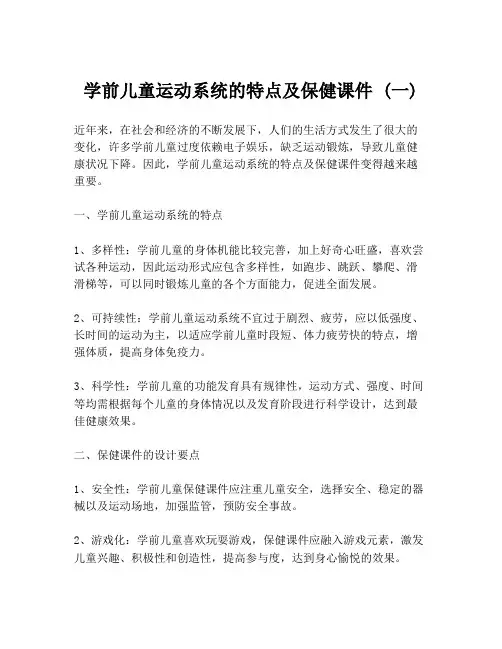 学前儿童运动系统的特点及保健课件（一）

近年来，在社会和经济的不断发展下，人们的生活方式发生了很大的变化，许多学前儿童过度依赖电子娱乐，缺乏运动锻炼，导致儿童健康状况下降。因此，学前儿童运动系统的特点及保健课件变得越来越重要。

一、学前儿童运动系统的特点

1、多样性：学前儿童的身体机能比较完善，加上好奇心旺盛，喜欢尝试各种运动，因此运动形式应包含多样性，如跑步、跳跃、攀爬、滑滑梯等，可以同时锻炼儿童的各个方面能力，促进全面发展。

2、可持续性：学前儿童运动系统不宜过于剧烈、疲劳，应以低强度、长时间的运动为主，以适应学前儿童时段短、体力疲劳快的特点，增强体质，提高身体免疫力。

3、科学性：学前儿童的功能发育具有规律性，运动方式、强度、时间等均需根据每个儿童的身体情况以及发育阶段进行科学设计，达到最佳健康效果。

二、保健课件的设计要点

1、安全性：学前儿童保健课件应注重儿童安全，选择安全、稳定的器械以及运动场地，加强监管，预防安全事故。

2、游戏化：学前儿童喜欢玩耍游戏，保健课件应融入游戏元素，激发儿童兴趣、积极性和创造性，提高参与度，达到身心愉悦的效果。